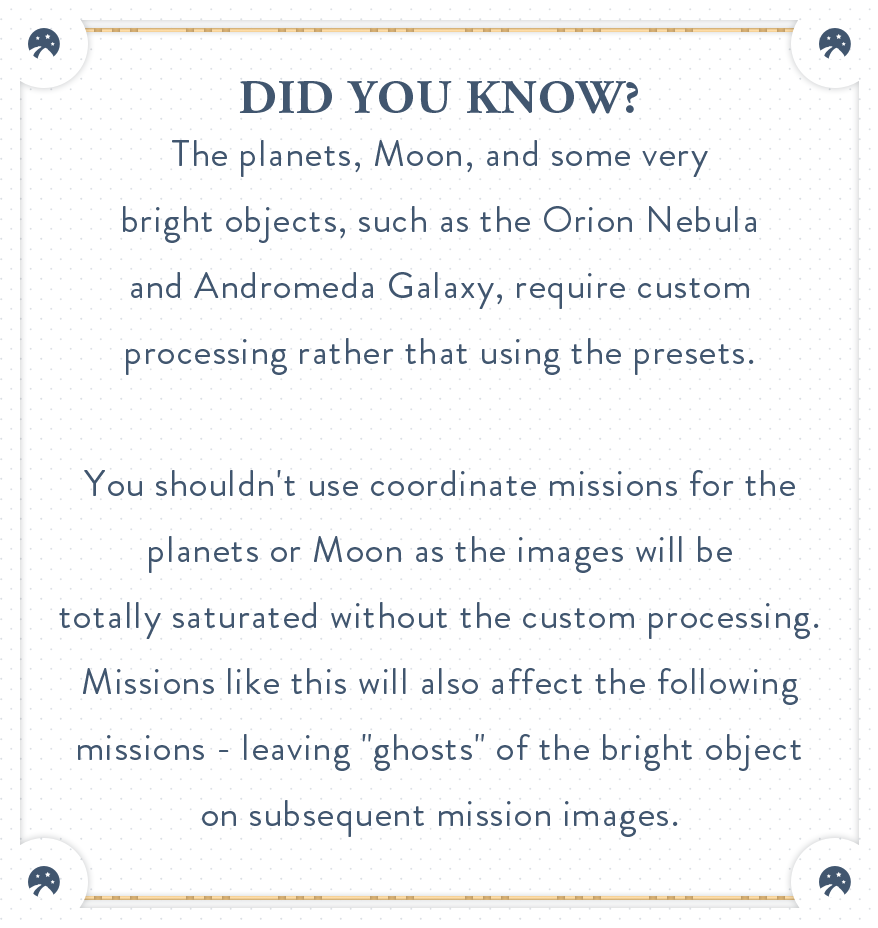 DID YOU KNOW?

The planets, Moon, and some very bright objects, such as the Orion Nebula and Andromeda Galaxy, require custom processing rather that using the presets.

You shouldn't use coordinate missions for the planets or Moon as the images will be totally saturated without the custom processing. Missions like this will also affect the following missions - leaving "ghosts" of the bright object on subsequent mission images.